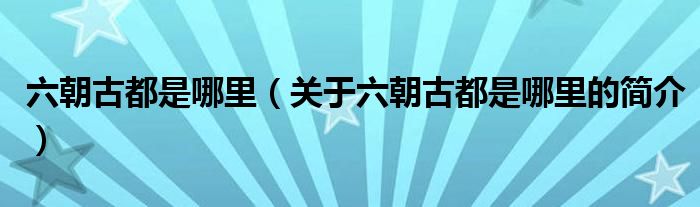 六朝古都是哪里（关于六朝古都是哪里的简介）